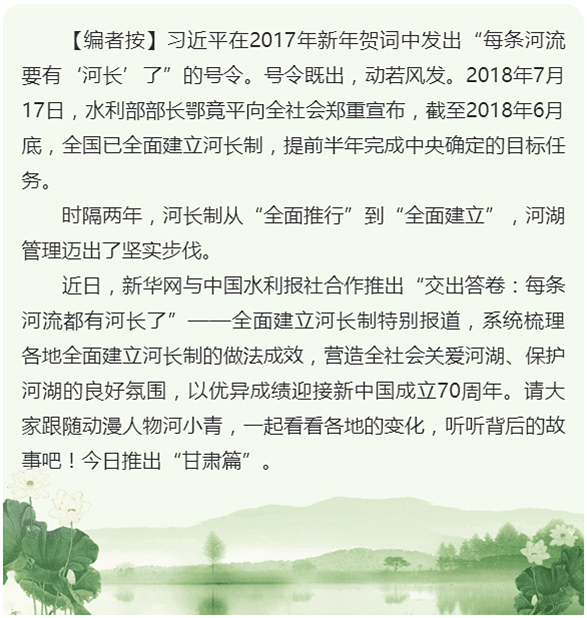 【编者按】习近平在2017年新年贺词中发出“每条河流要有‘河长’了”的号令。号令既出，动若风发。2018年7月17日，水利部部长鄂竟平向全社会郑重宣布，截至2018年6月底，全国已全面建立河长制，提前半年完成中央确定的目标任务。

时隔两年，河长制从“全面推行”到“全面建立”，河湖管理迈出了坚实步伐。

近日，新华网与中国水利报社合作推出“交出答卷：每条河流都有河长了”——全面建立河长制特别报道，系统梳理各地全面建立河长制的做法成效，营造全社会关爱河湖、保护河湖的良好氛围，以优异成绩迎接新中国成立70周年。请大家跟随动漫人物河小青，一起看看各地的变化，听听背后的故事吧！今日推出“甘肃篇”。